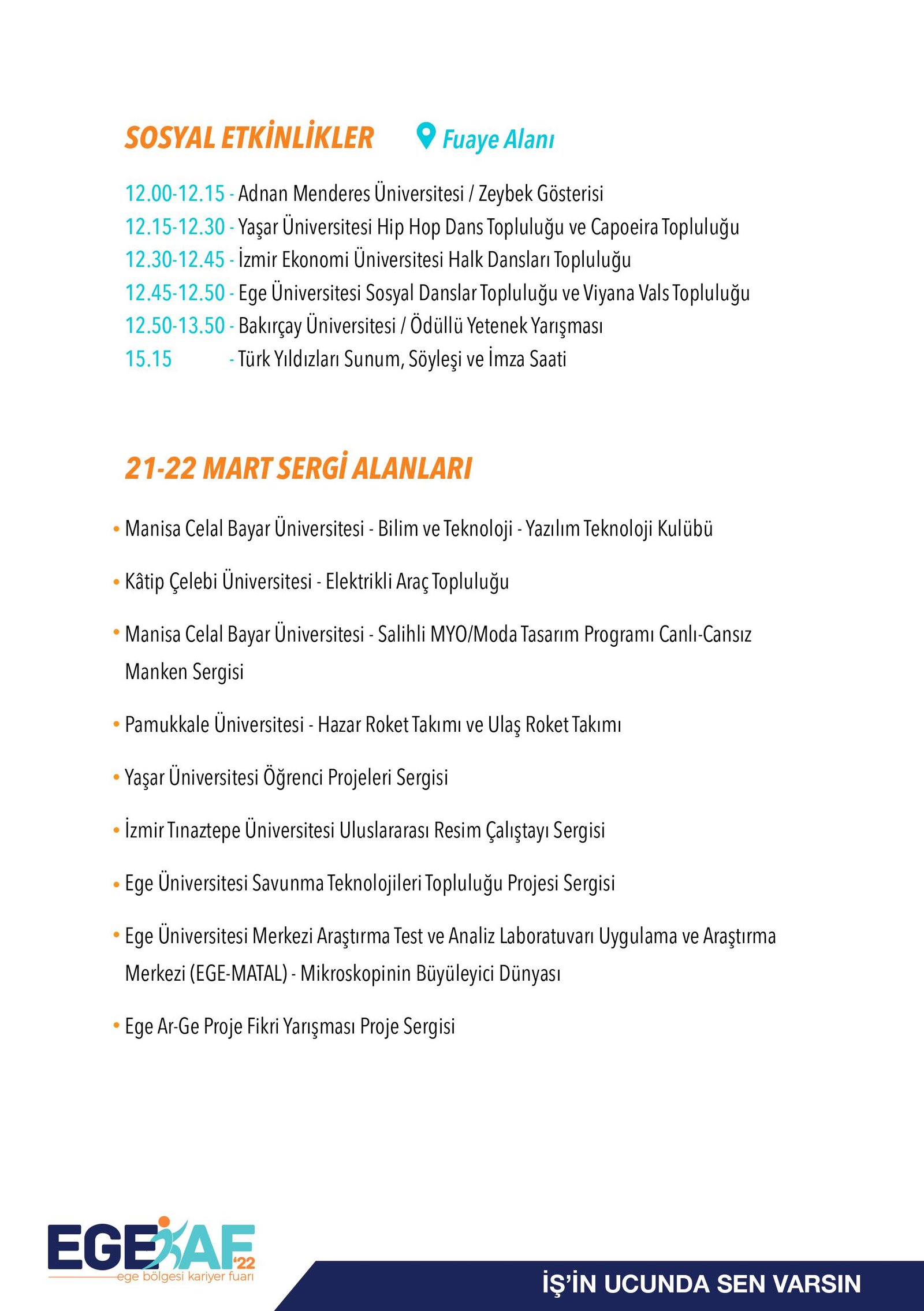 SOSYAL ETKİNLİKLER Fuaye Alanı

12.00-12.15 - Adnan Menderes Üniversitesi / Zeybek Gösterisi
12.15-12.30 - Yaşar Üniversitesi Hip Hop Dans Topluluğu ve Capoeira Topluluğu
12.30-12.45 - İzmir Ekonomi Üniversitesi Halk Dansları Topluluğu
12.45-12.50 - Ege Üniversitesi Sosyal Danslar Topluluğu ve Viyana Vals Topluluğu
12.50-13.50 - Bakırçay Üniversitesi / Ödüllü Yetenek Yarışması
15.15 - Türk Yıldızları Sunum, Söyleşi ve İmza Saati

21-22 MART SERGİ ALANLARI

• Manisa Celal Bayar Üniversitesi - Bilim ve Teknoloji - Yazılım Teknoloji Kulübü

• Kâtip Çelebi Üniversitesi - Elektrikli Araç Topluluğu

• Manisa Celal Bayar Üniversitesi - Salihli MYO/Moda Tasarım Programı Canlı-Cansız Manken Sergisi

• Pamukkale Üniversitesi - Hazar Roket Takımı ve Ulaş Roket Takımı

• Yaşar Üniversitesi Öğrenci Projeleri Sergisi

• İzmir Tınaztepe Üniversitesi Uluslararası Resim Çalıştayı Sergisi

• Ege Üniversitesi Savunma Teknolojileri Topluluğu Projesi Sergisi

• Ege Üniversitesi Merkezi Araştırma Test ve Analiz Laboratuvarı Uygulama ve Araştırma Merkezi (EGE-MATAL) - Mikroskopinin Büyüleyici Dünyası

• Ege Ar-Ge Proje Fikri Yarışması Proje Sergisi

EGEKAF '22
ege bölgesi kariyer fuarı

İŞ'İN UCUNDA SEN VARSIN